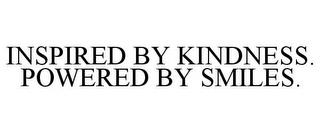 INSPIRED BY KINDNESS. POWERED BY SMILES.